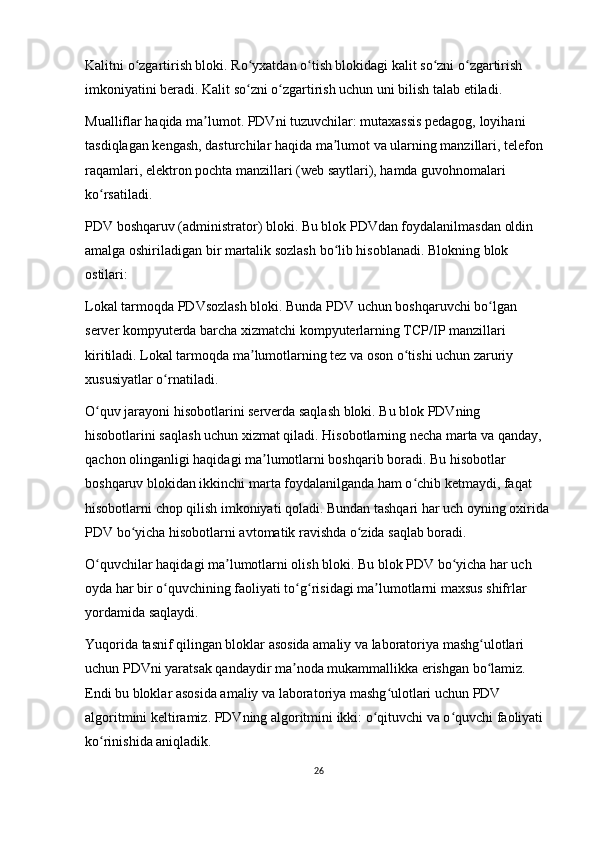 Kalitni o‘zgartirish bloki. Ro‘yxatdan o‘tish blokidagi kalit so‘zni o‘zgartirish imkoniyatini beradi. Kalit so‘zni o‘zgartirish uchun uni bilish talab etiladi.

Mualliflar haqida ma’lumot. PDVni tuzuvchilar: mutaxassis pedagog, loyihani tasdiqlagan kengash, dasturchilar haqida ma’lumot va ularning manzillari, telefon raqamlari, elektron pochta manzillari (web saytlari), hamda guvohnomalari ko‘rsatiladi.

PDV boshqaruv (administrator) bloki. Bu blok PDVdan foydalanilmasdan oldin amalga oshiriladigan bir martalik sozlash bo‘lib hisoblanadi. Blokning blok ostilari:

Lokal tarmoqda PDVsozlash bloki. Bunda PDV uchun boshqaruvchi bo‘lgan server kompyuterda barcha xizmatchi kompyuterlarning TCP/IP manzillari kiritiladi. Lokal tarmoqda ma’lumotlarning tez va oson o‘tishi uchun zaruriy xususiyatlar o‘rnatiladi.

O‘quv jarayoni hisobotlarini serverda saqlash bloki. Bu blok PDVning hisobotlarini saqlash uchun xizmat qiladi. Hisobotlarning necha marta va qanday, qachon olinganligi haqidagi ma’lumotlarni boshqarib boradi. Bu hisobotlar boshqaruv blokidan ikkinchi marta foydalanilganda ham o‘chib ketmaydi, faqat hisobotlarni chop qilish imkoniyati qoladi. Bundan tashqari har uch oyning oxirida PDV bo‘yicha hisobotlarni avtomatik ravishda o‘zida saqlab boradi.

O‘quvchilar haqidagi ma’lumotlarni olish bloki. Bu blok PDV bo‘yicha har uch oyda har bir o‘quvchining faoliyati to‘g‘risidagi ma’lumotlarni maxsus shifrlar yordamida saqlaydi.

Yuqorida tasnif qilingan bloklar asosida amaliy va laboratoriya mashg‘ulotlari uchun PDVni yaratsak qandaydir ma’noda mukammallikka erishgan bo‘lamiz. Endi bu bloklar asosida amaliy va laboratoriya mashg‘ulotlari uchun PDV algoritmini keltiramiz. PDVning algoritmini ikki: o‘qituvchi va o‘quvchi faoliyati ko‘rinishida aniqladik.

26